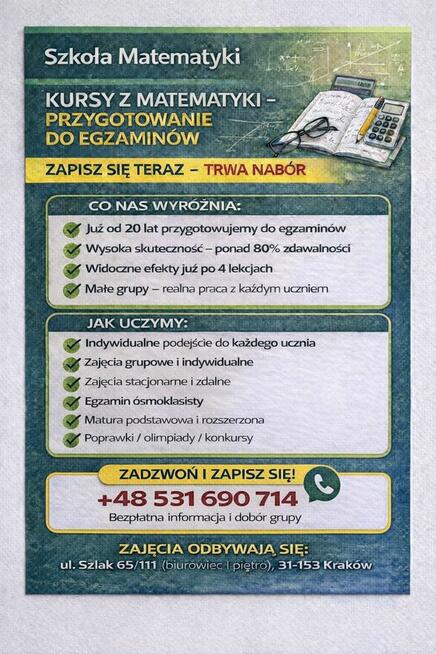 Szkoła Matematyki

KURSY Z MATEMATYKI – PRZYGOTOWANIE DO EGZAMINÓW

ZAPISZ SIĘ TERAZ – TRWA NABÓR

CO NAS WYRÓŻNIA:

Już od 20 lat przygotowujemy do egzaminów
Wysoka skuteczność – ponad 80% zdawalności
Widoczne efekty już po 4 lekcjach
Małe grupy – realna praca z każdym uczniem

JAK UCZYMY:

Indywidualne podejście do każdego ucznia
Zajęcia grupowe i indywidualne
Zajęcia stacjonarne i zdalne
Egzamin ósmoklasisty
Matura podstawowa i rozszerzona
Poprawki / olimpiady / konkursy

ZADZWOŃ I ZAPISZ SIĘ!
+48 531 690 714
Bezpłatna informacja i dobór grupy

ZAJĘCIA ODBYWAJĄ SIĘ:
ul. Szlak 65/111 (biurowiec I piętro), 31-153 Kraków